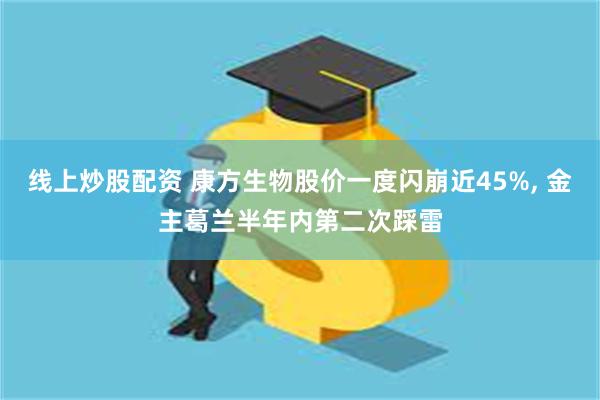 线上炒股配资 康方生物股价一度闪崩近45%, 金主葛兰半年内第二次踩雷